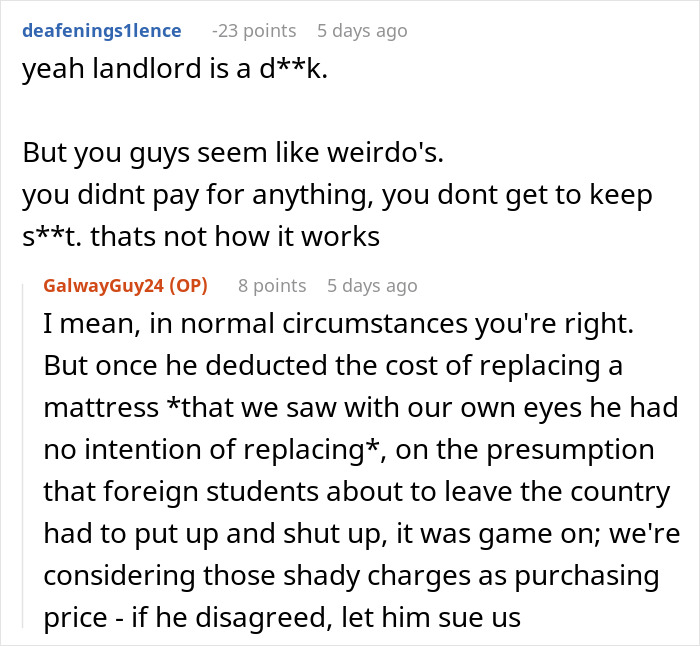 deafenings1lence -23 points 5 days ago
yeah landlord is a d**k.

But you guys seem like weirdo's.
you didnt pay for anything, you dont get to keep s**t. thats not how it works

GalwayGuy24 (OP) 8 points 5 days ago
I mean, in normal circumstances you're right. But once he deducted the cost of replacing a mattress *that we saw with our own eyes he had no intention of replacing*, on the presumption that foreign students about to leave the country had to put up and shut up, it was game on; we're considering those shady charges as purchasing price - if he disagreed, let him sue us